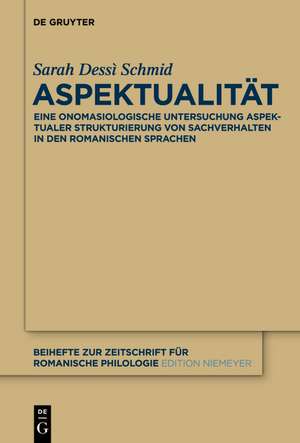 DE GRUYTER

Sarah Dessì Schmid
ASPEKTUALITÄT

EINE ONOMASIOLOGISCHE UNTERSUCHUNG ASPEKTUALER STRUKTURIERUNG VON SACHVERHALTEN IN DEN ROMANISCHEN SPRACHEN

BEIHEFTE ZUR ZEITSCHRIFT FÜR ROMANISCHE PHILOLOGIE EDITION NIEMEYER

DE
G